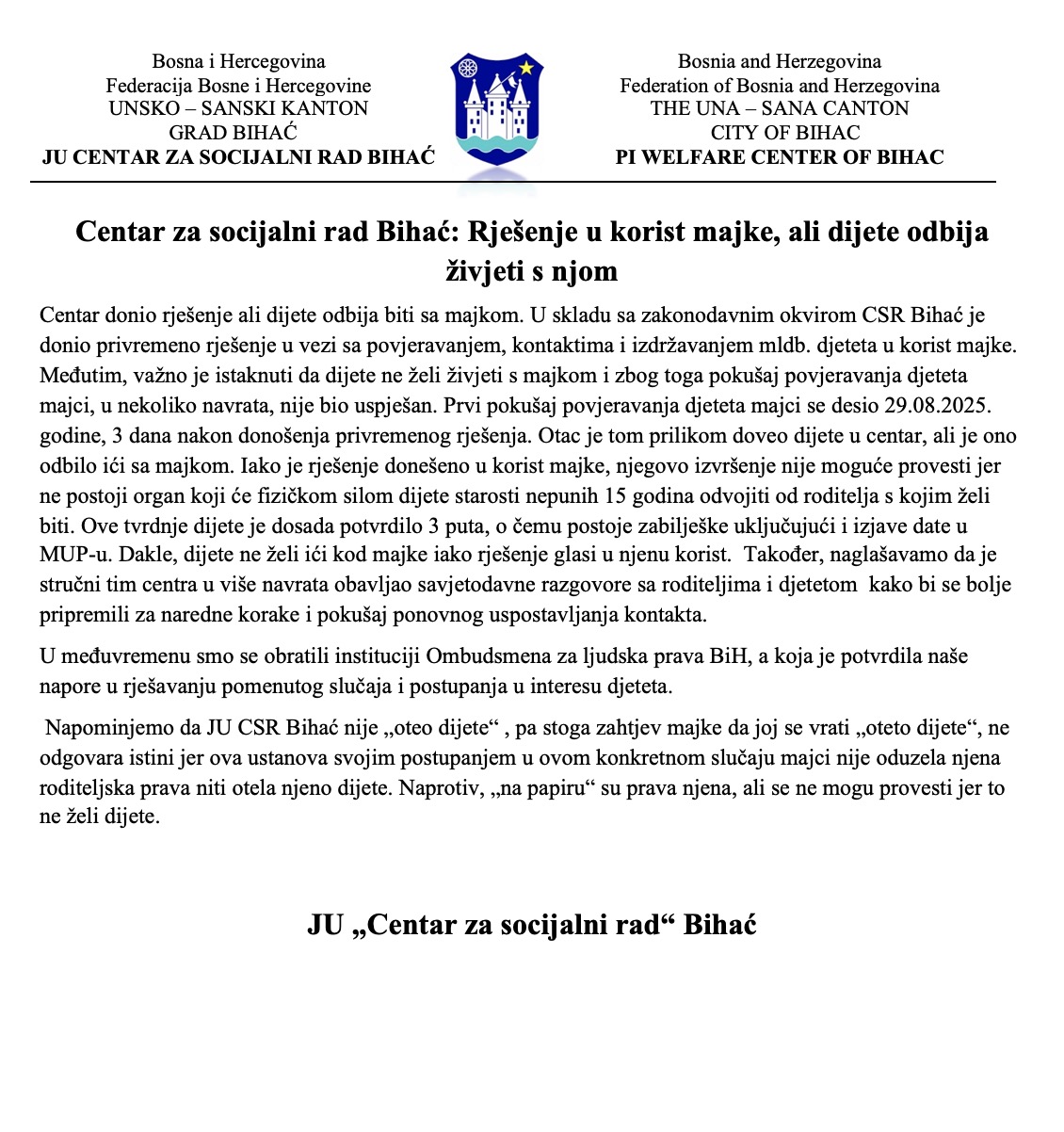 Bosna i Hercegovina
Federacija Bosne i Hercegovine
UNSKO – SANSKI KANTON
GRAD BIHAĆ
JU CENTAR ZA SOCIJALNI RAD BIHAĆ

Bosnia and Herzegovina
Federation of Bosnia and Herzegovina
THE UNA – SANA CANTON
CITY OF BIHAC
PI WELFARE CENTER OF BIHAC

Centar za socijalni rad Bihać: Rješenje u korist majke, ali dijete odbija živjeti s njom

Centar donio rješenje ali dijete odbija biti sa majkom. U skladu sa zakonodavnim okvirom CSR Bihać je donio privremeno rješenje u vezi sa povjeravanjem, kontaktima i izdržavanjem mldb. djeteta u korist majke. Međutim, važno je istaknuti da dijete ne želi živjeti s majkom i zbog toga pokušaj povjeravanja djeteta majci, u nekoliko navrata, nije bio uspješan. Prvi pokušaj povjeravanja djeteta majci se desio 29.08.2025. godine, 3 dana nakon donošenja privremenog rješenja. Otac je tom prilikom doveo dijete u centar, ali je ono odbilo ići sa majkom. Iako je rješenje donešeno u korist majke, njegovo izvršenje nije moguće provesti jer ne postoji organ koji će fizičkom silom dijete starosti nepunih 15 godina odvojiti od roditelja s kojim želi biti. Ove tvrdnje dijete je dosada potvrdilo 3 puta, o čemu postoje zabilješke uključujući i izjave date u MUP-u. Dakle, dijete ne želi ići kod majke iako rješenje glasi u njenu korist. Također, naglašavamo da je stručni tim centra u više navrata obavljao savjetodavne razgovore sa roditeljima i djetetom kako bi se bolje pripremili za naredne korake i pokušaj ponovnog uspostavljanja kontakta.

U međuvremenu smo se obratili instituciji Ombudsmena za ljudska prava BiH, a koja je potvrdila naše napore u rješavanju pomenutog slučaja i postupanja u interesu djeteta.

Napominjemo da JU CSR Bihać nije „oteo dijete“ , pa stoga zahtjev majke da joj se vrati „oteto dijete“, ne odgovara istini jer ova ustanova svojim postupanjem u ovom konkretnom slučaju majci nije oduzela njena roditeljska prava niti otela njeno dijete. Naprotiv, „na papiru“ su prava njena, ali se ne mogu provesti jer to ne želi dijete.

JU „Centar za socijalni rad“ Bihać